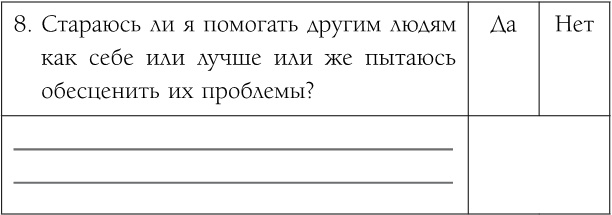 | 8. Стараюсь ли я помогать другим людям как себе или лучше или же пытаюсь обесценить их проблемы? | Да | Нет |
|---|---|---|
| | | |